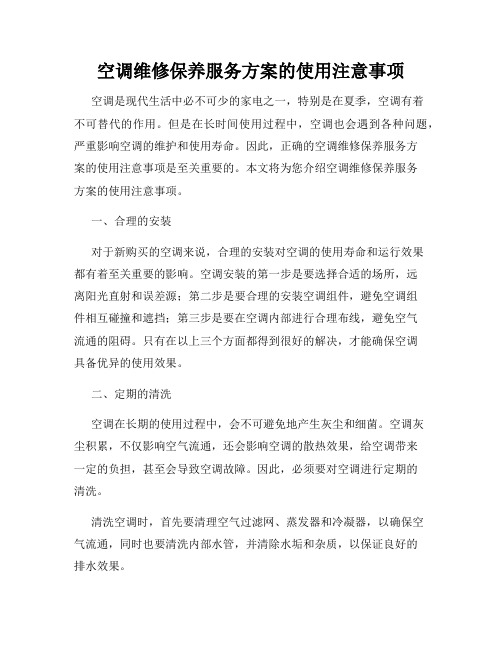 空调维修保养服务方案的使用注意事项

空调是现代生活中必不可少的家电之一，特别是在夏季，空调有着不可替代的作用。但是在长时间使用过程中，空调也会遇到各种问题，严重影响空调的维护和使用寿命。因此，正确的空调维修保养服务方案的使用注意事项是至关重要的。本文将为您介绍空调维修保养服务方案的使用注意事项。

一、合理的安装

对于新购买的空调来说，合理的安装对空调的使用寿命和运行效果都有着至关重要的影响。空调安装的第一步是要选择合适的场所，远离阳光直射和误差源；第二步是要合理的安装空调组件，避免空调组件相互碰撞和遮挡；第三步是要在空调内部进行合理布线，避免空气流通的阻碍。只有在以上三个方面都得到很好的解决，才能确保空调具备优异的使用效果。

二、定期的清洗

空调在长期的使用过程中，会不可避免地产生灰尘和细菌。空调灰尘积累，不仅影响空气流通，还会影响空调的散热效果，给空调带来一定的负担，甚至会导致空调故障。因此，必须要对空调进行定期的清洗。

清洗空调时，首先要清理空气过滤网、蒸发器和冷凝器，以确保空气流通，同时也要清洗内部水管，并清除水垢和杂质，以保证良好的排水效果。